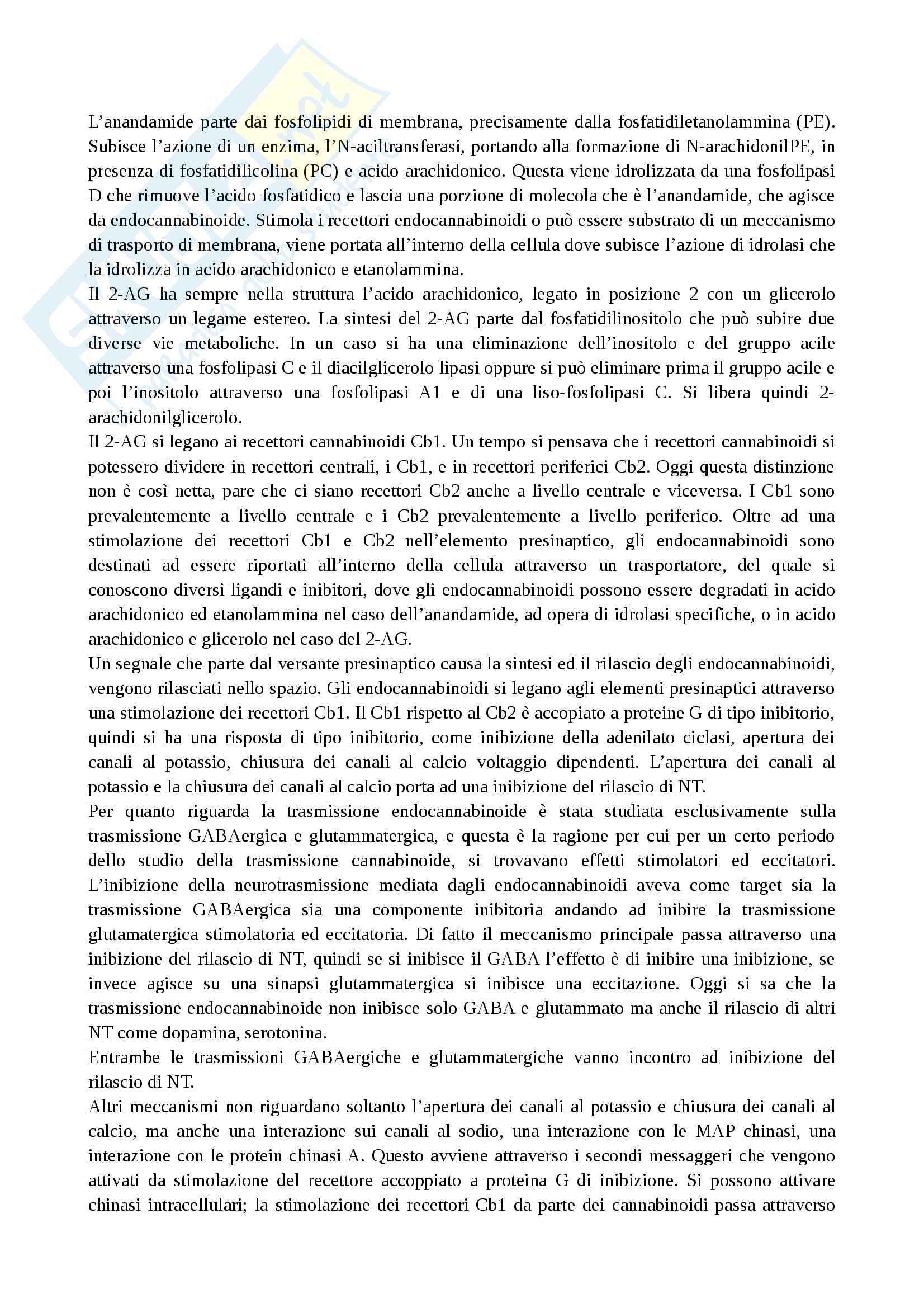 L'anandamide parte dai fosfolipidi di membrana, precisamente dalla fosfatidiletanolammina (PE). Subisce l'azione di un enzima, l'N-aciltransferasi, portando alla formazione di N-arachidonilPE, in presenza di fosfatidilicolina (PC) e acido arachidonico. Questa viene idrolizzata da una fosfolipasi D che rimuove l'acido fosfatidico e lascia una porzione di molecola che è l'anandamide, che agisce da endocannabinoide. Stimola i recettori endocannabinoidi o può essere substrato di un meccanismo di trasporto di membrana, viene portata all'interno della cellula dove subisce l'azione di idrolasi che la idrolizza in acido arachidonico e etanolammina.
Il 2-AG ha sempre nella struttura l'acido arachidonico, legato in posizione 2 con un glicerolo attraverso un legame estereo. La sintesi del 2-AG parte dal fosfatidilinositolo che può subire due diverse vie metaboliche. In un caso si ha una eliminazione dell'inositolo e del gruppo acile attraverso una fosfolipasi C e il diacilglicerolo lipasi oppure si può eliminare prima il gruppo acile e poi l'inositolo attraverso una fosfolipasi A1 e di una liso-fosfolipasi C. Si libera quindi 2-arachidonilglicerolo.
Il 2-AG si legano ai recettori cannabinoidi Cb1. Un tempo si pensava che i recettori cannabinoidi si potessero dividere in recettori centrali, i Cb1, e in recettori periferici Cb2. Oggi questa distinzione non è così netta, pare che ci siano recettori Cb2 anche a livello centrale e viceversa. I Cb1 sono prevalentemente a livello centrale e i Cb2 prevalentemente a livello periferico. Oltre ad una stimolazione dei recettori Cb1 e Cb2 nell'elemento presinaptico, gli endocannabinoidi sono destinati ad essere riportati all'interno della cellula attraverso un trasportatore, del quale si conoscono diversi ligandi e inibitori, dove gli endocannabinoidi possono essere degradati in acido arachidonico ed etanolammina nel caso dell'anandamide, ad opera di idrolasi specifiche, o in acido arachidonico e glicerolo nel caso del 2-AG.
Un segnale che parte dal versante presinaptico causa la sintesi ed il rilascio degli endocannabinoidi, vengono rilasciati nello spazio. Gli endocannabinoidi si legano agli elementi presinaptici attraverso una stimolazione dei recettori Cb1. Il Cb1 rispetto al Cb2 è accopiato a proteine G di tipo inibitorio, quindi si ha una risposta di tipo inibitorio, come inibizione della adenilato ciclasi, apertura dei canali al potassio, chiusura dei canali al calcio voltaggio dipendenti. L'apertura dei canali al potassio e la chiusura dei canali al calcio porta ad una inibizione del rilascio di NT.
Per quanto riguarda la trasmissione endocannabinoide è stata studiata esclusivamente sulla trasmissione GABAergica e glutammatergica, e questa è la ragione per cui per un certo periodo dello studio della trasmissione cannabinoide, si trovavano effetti stimolatori ed eccitatori. L'inibizione della neurotrasmissione mediata dagli endocannabinoidi aveva come target sia la trasmissione GABAergica sia una componente inibitoria andando ad inibire la trasmissione glutamatergica stimolatoria ed eccitatoria. Di fatto il meccanismo principale passa attraverso una inibizione del rilascio di NT, quindi se si inibisce il GABA l'effetto è di inibire una inibizione, se invece agisce su una sinapsi glutammatergica si inibisce una eccitazione. Oggi si sa che la trasmissione endocannabinoide non inibisce solo GABA e glutammato ma anche il rilascio di altri NT come dopamina, serotonina.
Entrambe le trasmissioni GABAergiche e glutammatergiche vanno incontro ad inibizione del rilascio di NT.
Altri meccanismi non riguardano soltanto l'apertura dei canali al potassio e chiusura dei canali al calcio, ma anche una interazione sui canali al sodio, una interazione con le MAP chinasi, una interazione con le protein chinasi A. Questo avviene attraverso i secondi messaggeri che vengono attivati da stimolazione del recettore accoppiato a proteina G di inibizione. Si possono attivare chinasi intracellulari; la stimolazione dei recettori Cb1 da parte dei cannabinoidi passa attraverso